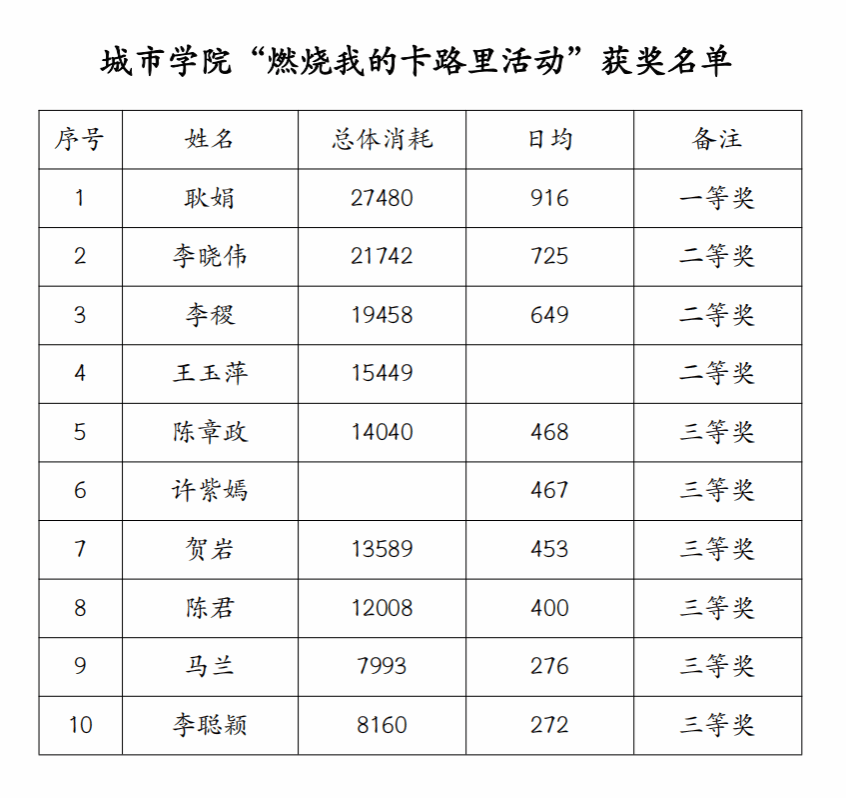 城市学院“燃烧我的卡路里活动”获奖名单

| 序号 | 姓名 | 总体消耗 | 日均 | 备注 |
|---|---|---|---|---|
| 1 | 耿娟 | 27480 | 916 | 一等奖 |
| 2 | 李晓伟 | 21742 | 725 | 二等奖 |
| 3 | 李稷 | 19458 | 649 | 二等奖 |
| 4 | 王玉萍 | 15449 |  | 二等奖 |
| 5 | 陈章政 | 14040 | 468 | 三等奖 |
| 6 | 许紫嫣 |  | 467 | 三等奖 |
| 7 | 贺岩 | 13589 | 453 | 三等奖 |
| 8 | 陈君 | 12008 | 400 | 三等奖 |
| 9 | 马兰 | 7993 | 276 | 三等奖 |
| 10 | 李聪颖 | 8160 | 272 | 三等奖 |